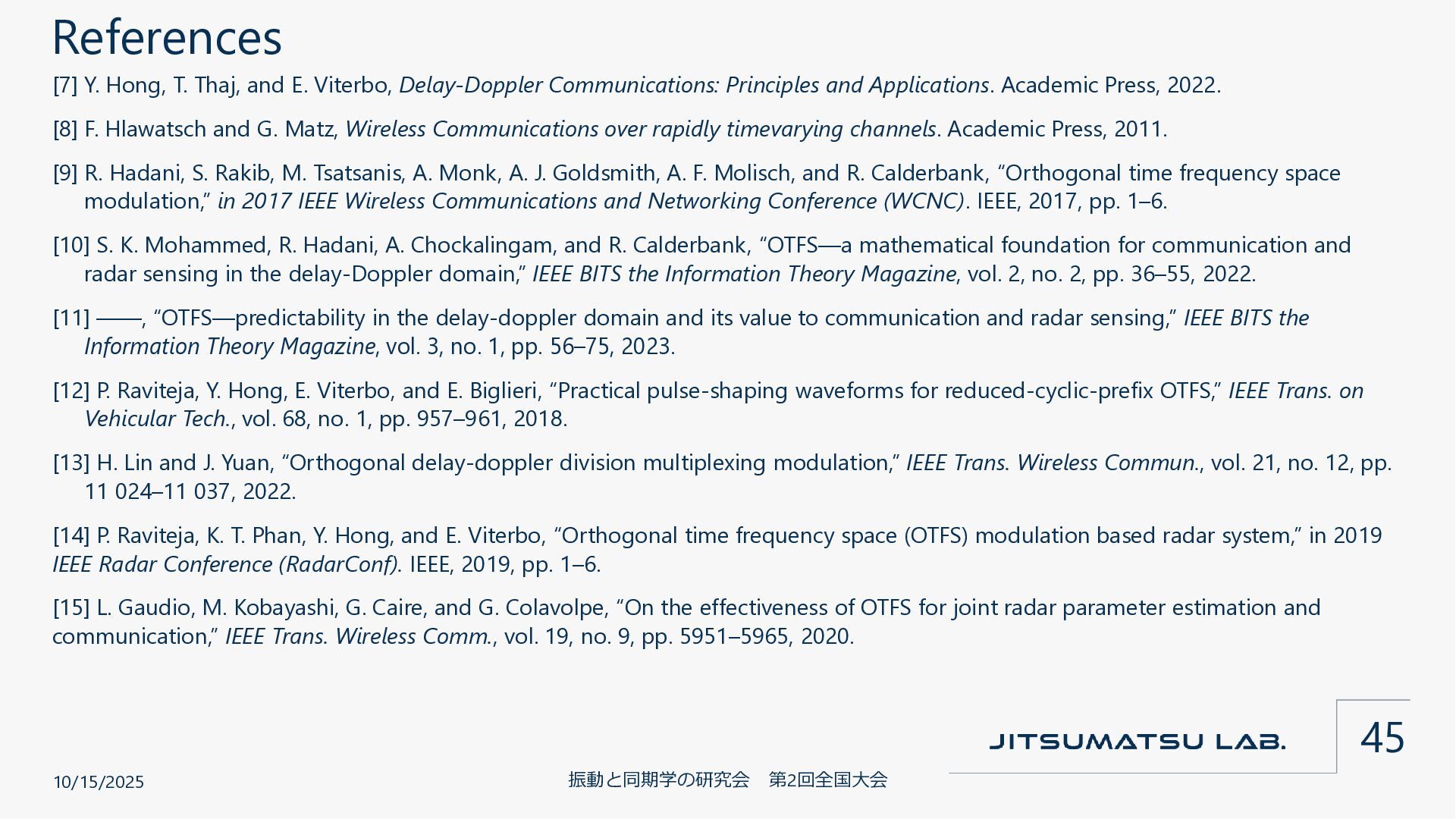 References

[7] Y. Hong, T. Thaj, and E. Viterbo, Delay-Doppler Communications: Principles and Applications. Academic Press, 2022.

[8] F. Hlawatsch and G. Matz, Wireless Communications over rapidly timevarying channels. Academic Press, 2011.

[9] R. Hadani, S. Rakib, M. Tsatsanis, A. Monk, A. J. Goldsmith, A. F. Molisch, and R. Calderbank, "Orthogonal time frequency space modulation," in 2017 IEEE Wireless Communications and Networking Conference (WCNC). IEEE, 2017, pp. 1–6.

[10] S. K. Mohammed, R. Hadani, A. Chockalingam, and R. Calderbank, "OTFS—a mathematical foundation for communication and radar sensing in the delay-Doppler domain," IEEE BITS the Information Theory Magazine, vol. 2, no. 2, pp. 36–55, 2022.

[11] ——, "OTFS—predictability in the delay-doppler domain and its value to communication and radar sensing," IEEE BITS the Information Theory Magazine, vol. 3, no. 1, pp. 56–75, 2023.

[12] P. Raviteja, Y. Hong, E. Viterbo, and E. Biglieri, "Practical pulse-shaping waveforms for reduced-cyclic-prefix OTFS," IEEE Trans. on Vehicular Tech., vol. 68, no. 1, pp. 957–961, 2018.

[13] H. Lin and J. Yuan, "Orthogonal delay-doppler division multiplexing modulation," IEEE Trans. Wireless Commun., vol. 21, no. 12, pp. 11 024–11 037, 2022.

[14] P. Raviteja, K. T. Phan, Y. Hong, and E. Viterbo, "Orthogonal time frequency space (OTFS) modulation based radar system," in 2019 IEEE Radar Conference (RadarConf). IEEE, 2019, pp. 1–6.

[15] L. Gaudio, M. Kobayashi, G. Caire, and G. Colavolpe, "On the effectiveness of OTFS for joint radar parameter estimation and communication," IEEE Trans. Wireless Comm., vol. 19, no. 9, pp. 5951–5965, 2020.

JITSUMATSU LAB.

45

10/15/2025

振動と同期学の研究会 第2回全国大会